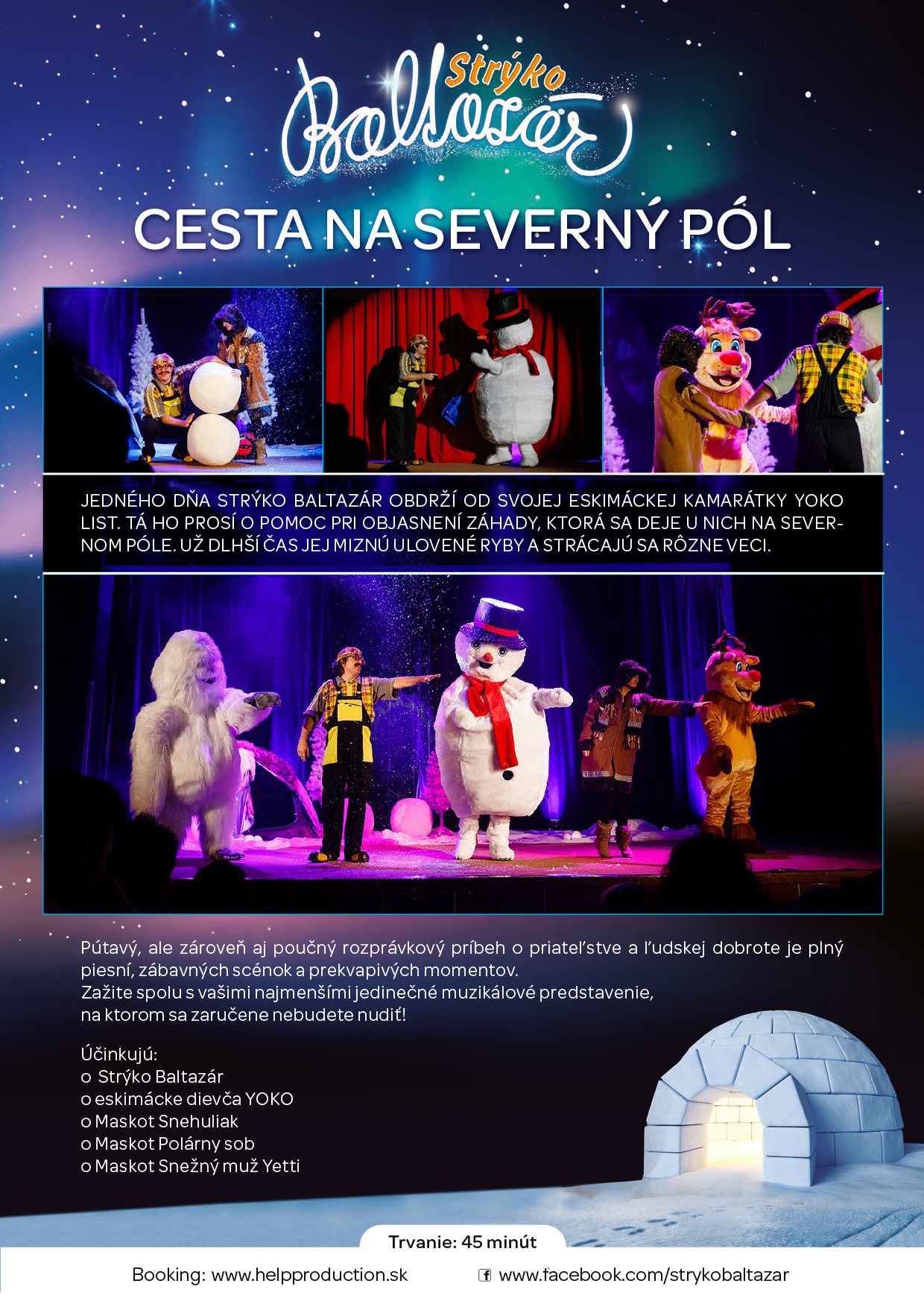 Strýko Baltazár

CESTA NA SEVERNÝ PÓL

JEDNÉHO DŇA STRÝKO BALTAZÁR OBDRŽÍ OD SVOJEJ ESKIMÁCKEJ KAMARÁTKY YOKO LIST. TÁ HO PROSÍ O POMOC PRI OBJASNENÍ ZÁHADY, KTORÁ SA DEJE U NICH NA SEVERNOM PÓLE. UŽ DLHŠÍ ČAS JEJ MIZNÚ ULOVENÉ RYBY A STRÁCAJÚ SA RÔZNE VECI.

Pútavý, ale zároveň aj poučný rozprávkový príbeh o priateľstve a ľudskej dobrote je plný piesní, zábavných scénok a prekvapivých momentov.
Zažite spolu s vašimi najmenšími jedinečné muzikálové predstavenie, na ktorom sa zaručene nebudete nudiť!

Účinkujú:
o Strýko Baltazár
o eskimácke dievča YOKO
o Maskot Snehuliak
o Maskot Polárny sob
o Maskot Snežný muž Yetti

Trvanie: 45 minút

Booking: www.helpproduction.sk

www.facebook.com/strykobaltazar